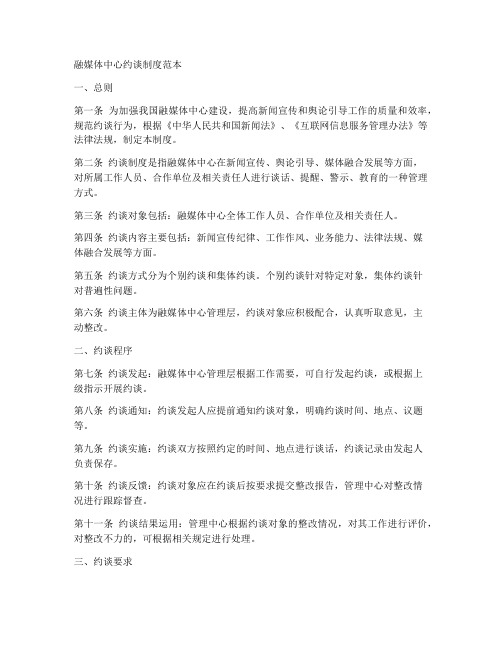 融媒体中心约谈制度范本

一、总则

第一条 为加强我国融媒体中心建设，提高新闻宣传和舆论引导工作的质量和效率，规范约谈行为，根据《中华人民共和国新闻法》、《互联网信息服务管理办法》等法律法规，制定本制度。

第二条 约谈制度是指融媒体中心在新闻宣传、舆论引导、媒体融合发展等方面，对所属工作人员、合作单位及相关责任人进行谈话、提醒、警示、教育的一种管理方式。

第三条 约谈对象包括：融媒体中心全体工作人员、合作单位及相关责任人。

第四条 约谈内容主要包括：新闻宣传纪律、工作作风、业务能力、法律法规、媒体融合发展等方面。

第五条 约谈方式分为个别约谈和集体约谈。个别约谈针对特定对象，集体约谈针对普遍性问题。

第六条 约谈主体为融媒体中心管理层，约谈对象应积极配合，认真听取意见，主动整改。

二、约谈程序

第七条 约谈发起：融媒体中心管理层根据工作需要，可自行发起约谈，或根据上级指示开展约谈。

第八条 约谈通知：约谈发起人应提前通知约谈对象，明确约谈时间、地点、议题等。

第九条 约谈实施：约谈双方按照约定的时间、地点进行谈话，约谈记录由发起人负责保存。

第十条 约谈反馈：约谈对象应在约谈后按要求提交整改报告，管理中心对整改情况进行跟踪督查。

第十一条 约谈结果运用：管理中心根据约谈对象的整改情况，对其工作进行评价，对整改不力的，可根据相关规定进行处理。

三、约谈要求